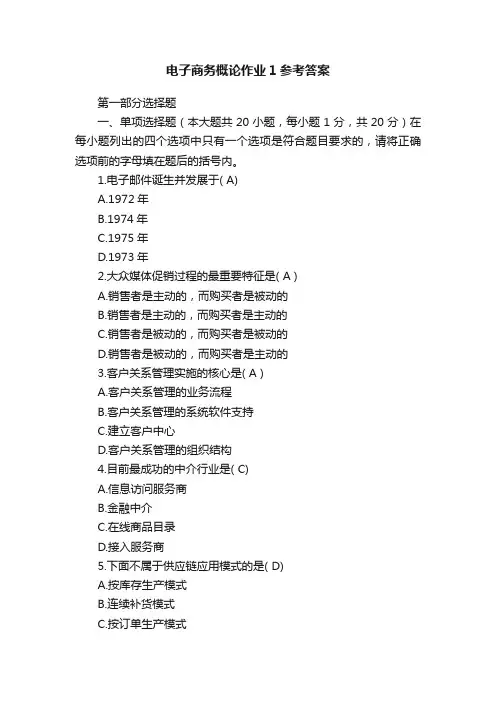 电子商务概论作业 1 参考答案

第一部分选择题

一、单项选择题（本大题共 20 小题，每小题 1 分，共 20 分）在每小题列出的四个选项中只有一个选项是符合题目要求的，请将正确选项前的字母填在题后的括号内。

1.电子邮件诞生并发展于( A)

A.1972 年

B.1974 年

C.1975 年

D.1973 年

2.大众媒体促销过程的最重要特征是( A )

A.销售者是主动的，而购买者是被动的

B.销售者是主动的，而购买者是主动的

C.销售者是被动的，而购买者是被动的

D.销售者是被动的，而购买者是主动的

3.客户关系管理实施的核心是( A )

A.客户关系管理的业务流程

B.客户关系管理的系统软件支持

C.建立客户中心

D.客户关系管理的组织结构

4.目前最成功的中介行业是( C)

A.信息访问服务商

B.金融中介

C.在线商品目录

D.接入服务商

5.下面不属于供应链应用模式的是( D)

A.按库存生产模式

B.连续补货模式

C.按订单生产模式